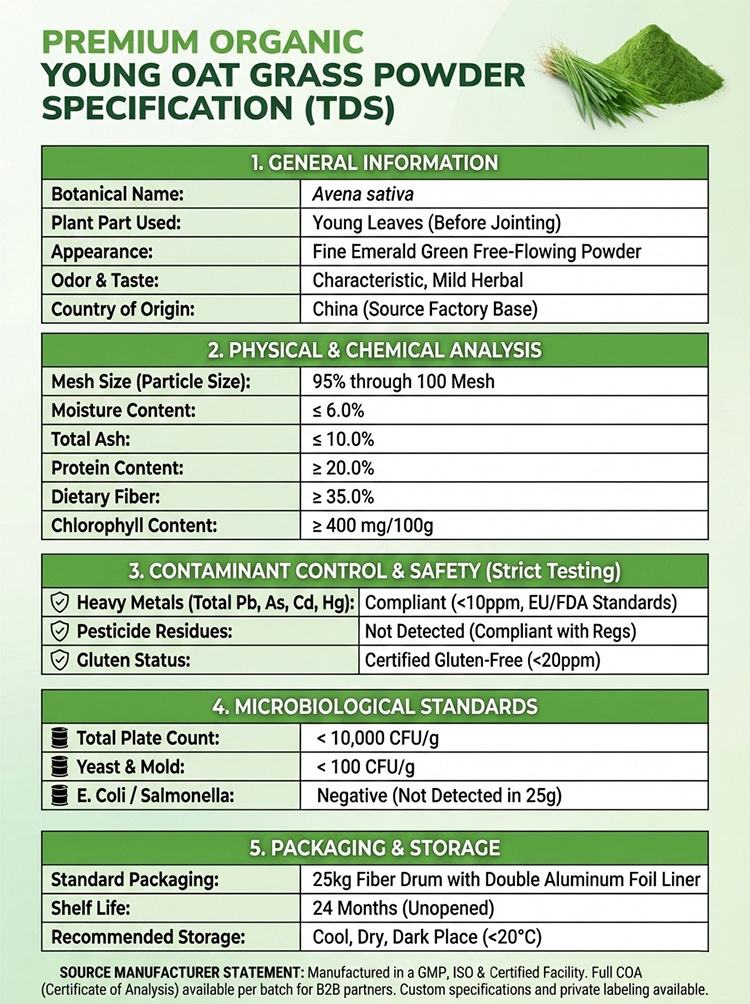 PREMIUM ORGANIC
YOUNG OAT GRASS POWDER
SPECIFICATION (TDS)

| 1. GENERAL INFORMATION | |
|---|---|
| Botanical Name: | Avena sativa |
| Plant Part Used: | Young Leaves (Before Jointing) |
| Appearance: | Fine Emerald Green Free-Flowing Powder |
| Odor & Taste: | Characteristic, Mild Herbal |
| Country of Origin: | China (Source Factory Base) |

| 2. PHYSICAL & CHEMICAL ANALYSIS | |
|---|---|
| Mesh Size (Particle Size): | 95% through 100 Mesh |
| Moisture Content: | ≤ 6.0% |
| Total Ash: | ≤ 10.0% |
| Protein Content: | ≥ 20.0% |
| Dietary Fiber: | ≥ 35.0% |
| Chlorophyll Content: | ≥ 400 mg/100g |

| 3. CONTAMINANT CONTROL & SAFETY (Strict Testing) | |
|---|---|
| Heavy Metals (Total Pb, As, Cd, Hg): | Compliant (<10ppm, EU/FDA Standards) |
| Pesticide Residues: | Not Detected (Compliant with Regs) |
| Gluten Status: | Certified Gluten-Free (<20ppm) |

| 4. MICROBIOLOGICAL STANDARDS | |
|---|---|
| Total Plate Count: | < 10,000 CFU/g |
| Yeast & Mold: | < 100 CFU/g |
| E. Coli / Salmonella: | Negative (Not Detected in 25g) |

| 5. PACKAGING & STORAGE | |
|---|---|
| Standard Packaging: | 25kg Fiber Drum with Double Aluminum Foil Liner |
| Shelf Life: | 24 Months (Unopened) |
| Recommended Storage: | Cool, Dry, Dark Place (<20°C) |

SOURCE MANUFACTURER STATEMENT: Manufactured in a GMP, ISO & Certified Facility. Full COA (Certificate of Analysis) available per batch for B2B partners. Custom specifications and private labeling available.